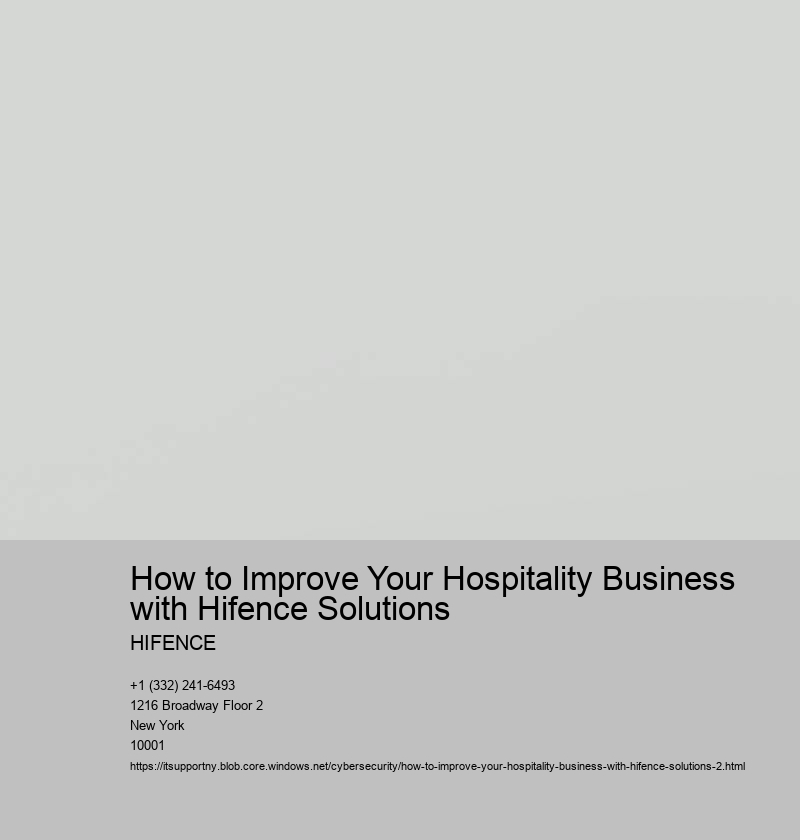 How to Improve Your Hospitality Business with Hifence Solutions

HIFENCE

+1 (332) 241-6493
1216 Broadway Floor 2
New York
10001
https://itsupportny.blob.core.windows.net/cybersecurity/how-to-improve-your-hospitality-business-with-hifence-solutions-2.html